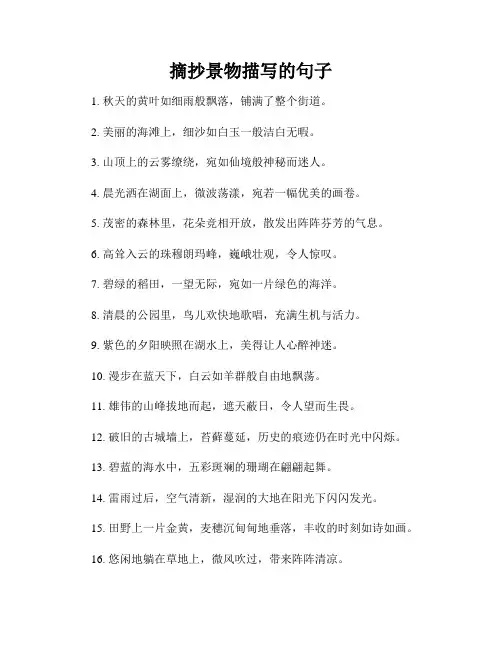 摘抄景物描写的句子

1. 秋天的黄叶如细雨般飘落，铺满了整个街道。

2. 美丽的海滩上，细沙如白玉一般洁白无暇。

3. 山顶上的云雾缭绕，宛如仙境般神秘而迷人。

4. 晨光洒在湖面上，微波荡漾，宛若一幅优美的画卷。

5. 茂密的森林里，花朵竞相开放，散发出阵阵芬芳的气息。

6. 高耸入云的珠穆朗玛峰，巍峨壮观，令人惊叹。

7. 碧绿的稻田，一望无际，宛如一片绿色的海洋。

8. 清晨的公园里，鸟儿欢快地歌唱，充满生机与活力。

9. 紫色的夕阳映照在湖水上，美得让人心醉神迷。

10. 漫步在蓝天下，白云如羊群般自由地飘荡。

11. 雄伟的山峰拔地而起，遮天蔽日，令人望而生畏。

12. 破旧的古城墙上，苔藓蔓延，历史的痕迹仍在时光中闪烁。

13. 碧蓝的海水中，五彩斑斓的珊瑚在翩翩起舞。

14. 雷雨过后，空气清新，湿润的大地在阳光下闪闪发光。

15. 田野上一片金黄，麦穗沉甸甸地垂落，丰收的时刻如诗如画。

16. 悠闲地躺在草地上，微风吹过，带来阵阵清凉。